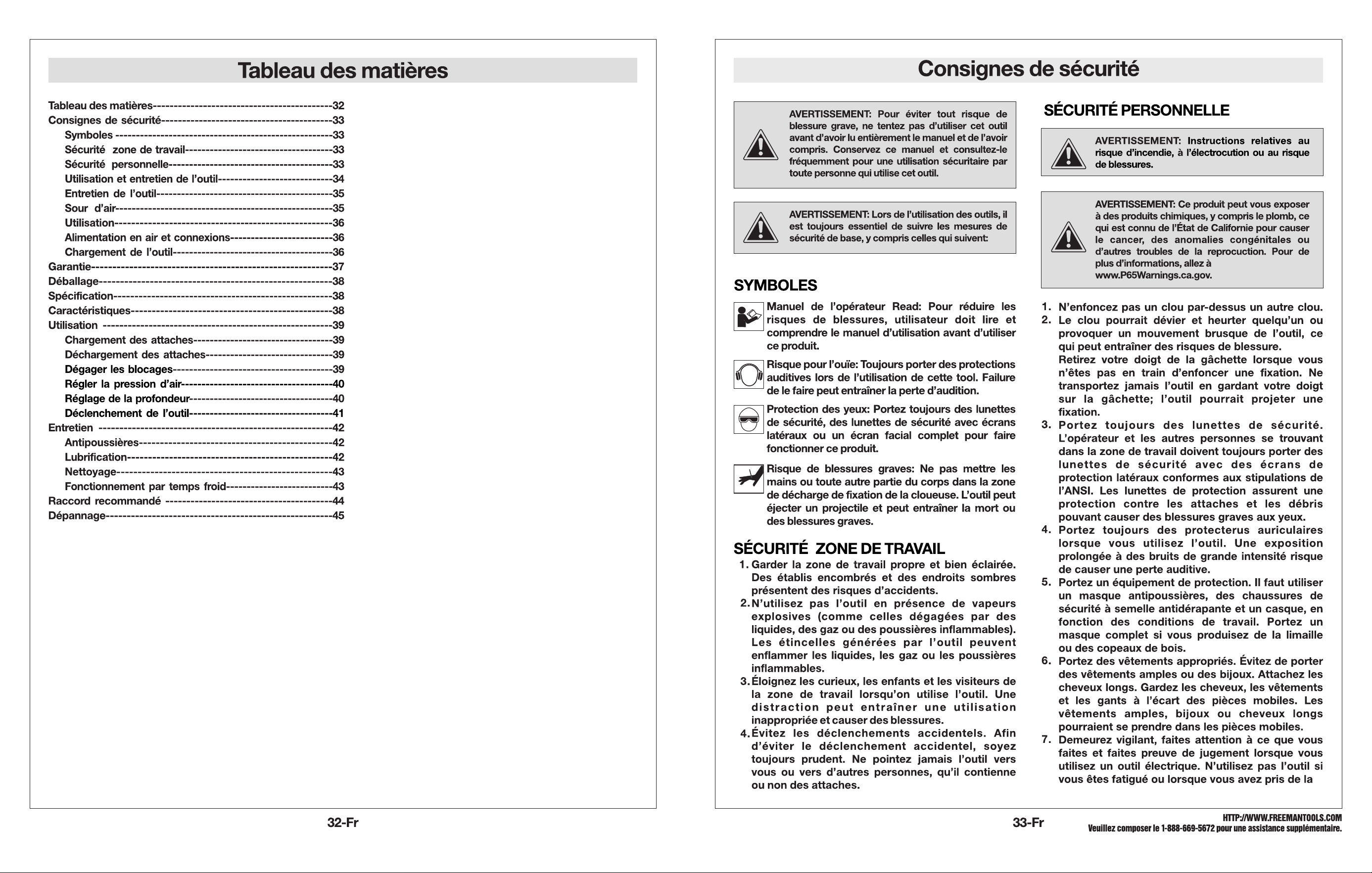 Tableau des matières

Tableau des matières 32
Consignes de sécurité 33
Symboles 33
Sécurité zone de travail 33
Sécurité personnelle 33
Utilisation et entretien de l'outil 34
Entretien de l'outil 35
Sour d'air 35
Utilisation 36
Alimentation en air et connexions 36
Chargement de l'outil 36
Garantie 37
Déballage 38
Spécification 38
Caractéristiques 38
Utilisation 39
Chargement des attaches 39
Déchargement des attaches 39
Dégager les blocages 39
Régler la pression d'air 40
Réglage de la profondeur 40
Déclenchement de l'outil 41
Entretien 42
Antipoussières 42
Lubrification 42
Nettoyage 43
Fonctionnement par temps froid 43
Raccord recommandé 44
Dépannage 45

32-Fr

Consignes de sécurité

AVERTISSEMENT: Pour éviter tout risque de blessure grave, ne tentez pas d'utiliser cet outil avant d'avoir lu entièrement le manuel et de l'avoir compris. Conservez ce manuel et consultez-le fréquemment pour une utilisation sécuritaire par toute personne qui utilise cet outil.

AVERTISSEMENT: Lors de l'utilisation des outils, il est toujours essentiel de suivre les mesures de sécurité de base, y compris celles qui suivent:

SYMBOLES

Manuel de l'opérateur Read: Pour réduire les risques de blessures, utilisateur doit lire et comprendre le manuel d'utilisation avant d'utiliser ce produit.

Risque pour l'ouïe: Toujours porter des protections auditives lors de l'utilisation de cette tool. Failure de le faire peut entraîner la perte d'audition.

Protection des yeux: Portez toujours des lunettes de sécurité, des lunettes de sécurité avec écrans latéraux ou un écran facial complet pour faire fonctionner ce produit.

Risque de blessures graves: Ne pas mettre les mains ou toute autre partie du corps dans la zone de décharge de fixation de la cloueuse. L'outil peut éjecter un projectile et peut entraîner la mort ou des blessures graves.

SÉCURITÉ ZONE DE TRAVAIL

1. Garder la zone de travail propre et bien éclairée. Des établis encombrés et des endroits sombres présentent des risques d'accidents.
2. N'utilisez pas l'outil en présence de vapeurs explosives (comme celles dégagées par des liquides, des gaz ou des poussières inflammables). Les étincelles générées par l'outil peuvent enflammer les liquides, les gaz ou les poussières inflammables.
3. Éloignez les curieux, les enfants et les visiteurs de la zone de travail lorsqu'on utilise l'outil. Une distraction peut entraîner une utilisation inappropriée et causer des blessures.
4. Évitez les déclenchements accidentels. Afin d'éviter le déclenchement accidentel, soyez toujours prudent. Ne pointez jamais l'outil vers vous ou vers d'autres personnes, qu'il contienne ou non des attaches.

SÉCURITÉ PERSONNELLE

AVERTISSEMENT: Instructions relatives au risque d'incendie, à l'électrocution ou au risque de blessures.

AVERTISSEMENT: Ce produit peut vous exposer à des produits chimiques, y compris le plomb, ce qui est connu de l'État de Californie pour causer le cancer, des anomalies congénitales ou d'autres troubles de la reprocuction. Pour de plus d'informations, allez à www.P65Warnings.ca.gov.

1. N'enfoncez pas un clou par-dessus un autre clou.
2. Le clou pourrait dévier et heurter quelqu'un ou provoquer un mouvement brusque de l'outil, ce qui peut entraîner des risques de blessure.
Retirez votre doigt de la gâchette lorsque vous n'êtes pas en train d'enfoncer une fixation. Ne transportez jamais l'outil en gardant votre doigt sur la gâchette; l'outil pourrait projeter une fixation.
3. Portez toujours des lunettes de sécurité. L'opérateur et les autres personnes se trouvant dans la zone de travail doivent toujours porter des lunettes de sécurité avec des écrans de protection latéraux conformes aux stipulations de l'ANSI. Les lunettes de protection assurent une protection contre les attaches et les débris pouvant causer des blessures graves aux yeux.
4. Portez toujours des protecterus auriculaires lorsque vous utilisez l'outil. Une exposition prolongée à des bruits de grande intensité risque de causer une perte auditive.
5. Portez un équipement de protection. Il faut utiliser un masque antipoussières, des chaussures de sécurité à semelle antidérapante et un casque, en fonction des conditions de travail. Portez un masque complet si vous produisez de la limaille ou des copeaux de bois.
6. Portez des vêtements appropriés. Évitez de porter des vêtements amples ou des bijoux. Attachez les cheveux longs. Gardez les cheveux, les vêtements et les gants à l'écart des pièces mobiles. Les vêtements amples, bijoux ou cheveux longs pourraient se prendre dans les pièces mobiles.
7. Demeurez vigilant, faites attention à ce que vous faites et faites preuve de jugement lorsque vous utilisez un outil électrique. N'utilisez pas l'outil si vous êtes fatigué ou lorsque vous avez pris de la

33-Fr

HTTP://WWW.FREEMANTOOLS.COM
Veuillez composer le 1-888-669-5672 pour une assistance supplémentaire.